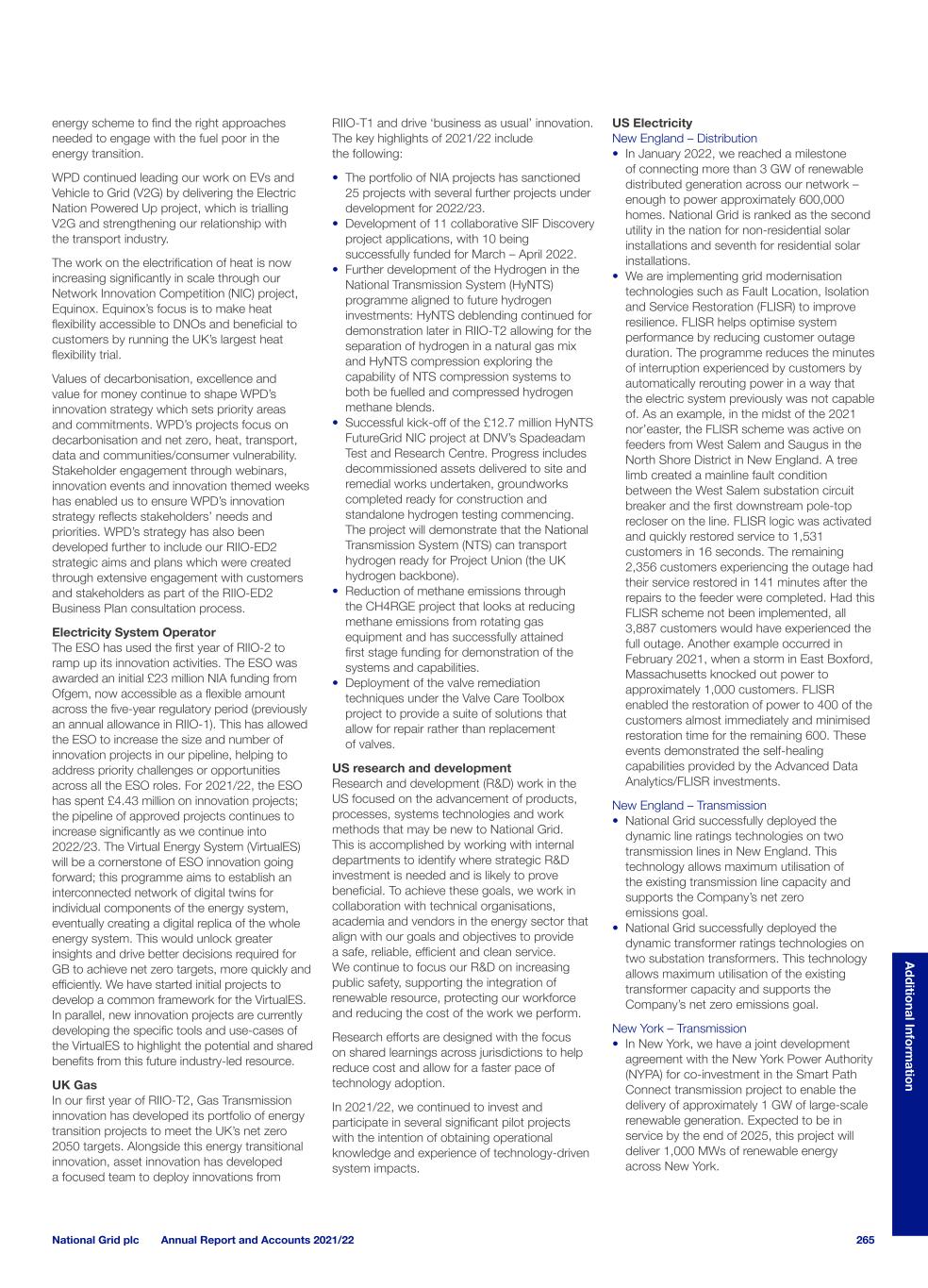 energy scheme to find the right approaches needed to engage with the fuel poor in the energy transition.

WPD continued leading our work on EVs and Vehicle to Grid (V2G) by delivering the Electric Nation Powered Up project, which is trialling V2G and strengthening our relationship with the transport industry.

The work on the electrification of heat is now increasing significantly in scale through our Network Innovation Competition (NIC) project, Equinox. Equinox's focus is to make heat flexibility accessible to DNOs and beneficial to customers by running the UK's largest heat flexibility trial.

Values of decarbonisation, excellence and value for money continue to shape WPD's innovation strategy which sets priority areas and commitments. WPD's projects focus on decarbonisation and net zero, heat, transport, data and communities/consumer vulnerability. Stakeholder engagement through webinars, innovation events and innovation themed weeks has enabled us to ensure WPD's innovation strategy reflects stakeholders' needs and priorities. WPD's strategy has also been developed further to include our RIIO-ED2 strategic aims and plans which were created through extensive engagement with customers and stakeholders as part of the RIIO-ED2 Business Plan consultation process.

Electricity System Operator
The ESO has used the first year of RIIO-2 to ramp up its innovation activities. The ESO was awarded an initial £23 million NIA funding from Ofgem, now accessible as a flexible amount across the five-year regulatory period (previously an annual allowance in RIIO-1). This has allowed the ESO to increase the size and number of innovation projects in our pipeline, helping to address priority challenges or opportunities across all the ESO roles. For 2021/22, the ESO has spent £4.43 million on innovation projects; the pipeline of approved projects continues to increase significantly as we continue into 2022/23. The Virtual Energy System (VirtualES) will be a cornerstone of ESO innovation going forward; this programme aims to establish an interconnected network of digital twins for individual components of the energy system, eventually creating a digital replica of the whole energy system. This would unlock greater insights and drive better decisions required for GB to achieve net zero targets, more quickly and efficiently. We have started initial projects to develop a common framework for the VirtualES. In parallel, new innovation projects are currently developing the specific tools and use-cases of the VirtualES to highlight the potential and shared benefits from this future industry-led resource.

UK Gas
In our first year of RIIO-T2, Gas Transmission innovation has developed its portfolio of energy transition projects to meet the UK's net zero 2050 targets. Alongside this energy transitional innovation, asset innovation has developed a focused team to deploy innovations from RIIO-T1 and drive 'business as usual' innovation. The key highlights of 2021/22 include the following:

• The portfolio of NIA projects has sanctioned 25 projects with several further projects under development for 2022/23.
• Development of 11 collaborative SIF Discovery project applications, with 10 being successfully funded for March – April 2022.
• Further development of the Hydrogen in the National Transmission System (HyNTS) programme aligned to future hydrogen investments: HyNTS deblending continued for demonstration later in RIIO-T2 allowing for the separation of hydrogen in a natural gas mix and HyNTS compression exploring the capability of NTS compression systems to both be fuelled and compressed hydrogen methane blends.
• Successful kick-off of the £12.7 million HyNTS FutureGrid NIC project at DNV's Spadeadam Test and Research Centre. Progress includes decommissioned assets delivered to site and remedial works undertaken, groundworks completed ready for construction and standalone hydrogen testing commencing. The project will demonstrate that the National Transmission System (NTS) can transport hydrogen ready for Project Union (the UK hydrogen backbone).
• Reduction of methane emissions through the CH4RGE project that looks at reducing methane emissions from rotating gas equipment and has successfully attained first stage funding for demonstration of the systems and capabilities.
• Deployment of the valve remediation techniques under the Valve Care Toolbox project to provide a suite of solutions that allow for repair rather than replacement of valves.

US research and development
Research and development (R&D) work in the US focused on the advancement of products, processes, systems technologies and work methods that may be new to National Grid. This is accomplished by working with internal departments to identify where strategic R&D investment is needed and is likely to prove beneficial. To achieve these goals, we work in collaboration with technical organisations, academia and vendors in the energy sector that align with our goals and objectives to provide a safe, reliable, efficient and clean service. We continue to focus our R&D on increasing public safety, supporting the integration of renewable resource, protecting our workforce and reducing the cost of the work we perform.

Research efforts are designed with the focus on shared learnings across jurisdictions to help reduce cost and allow for a faster pace of technology adoption.

In 2021/22, we continued to invest and participate in several significant pilot projects with the intention of obtaining operational knowledge and experience of technology-driven system impacts.

US Electricity
New England – Distribution
• In January 2022, we reached a milestone of connecting more than 3 GW of renewable distributed generation across our network – enough to power approximately 600,000 homes. National Grid is ranked as the second utility in the nation for non-residential solar installations and seventh for residential solar installations.
• We are implementing grid modernisation technologies such as Fault Location, Isolation and Service Restoration (FLISR) to improve resilience. FLISR helps optimise system performance by reducing customer outage duration. The programme reduces the minutes of interruption experienced by customers by automatically rerouting power in a way that the electric system previously was not capable of. As an example, in the midst of the 2021 nor'easter, the FLISR scheme was active on feeders from West Salem and Saugus in the North Shore District in New England. A tree limb created a mainline fault condition between the West Salem substation circuit breaker and the first downstream pole-top recloser on the line. FLISR logic was activated and quickly restored service to 1,531 customers in 16 seconds. The remaining 2,356 customers experiencing the outage had their service restored in 141 minutes after the repairs to the feeder were completed. Had this FLISR scheme not been implemented, all 3,887 customers would have experienced the full outage. Another example occurred in February 2021, when a storm in East Boxford, Massachusetts knocked out power to approximately 1,000 customers. FLISR enabled the restoration of power to 400 of the customers almost immediately and minimised restoration time for the remaining 600. These events demonstrated the self-healing capabilities provided by the Advanced Data Analytics/FLISR investments.

New England – Transmission
• National Grid successfully deployed the dynamic line ratings technologies on two transmission lines in New England. This technology allows maximum utilisation of the existing transmission line capacity and supports the Company's net zero emissions goal.
• National Grid successfully deployed the dynamic transformer ratings technologies on two substation transformers. This technology allows maximum utilisation of the existing transformer capacity and supports the Company's net zero emissions goal.

New York – Transmission
• In New York, we have a joint development agreement with the New York Power Authority (NYPA) for co-investment in the Smart Path Connect transmission project to enable the delivery of approximately 1 GW of large-scale renewable generation. Expected to be in service by the end of 2025, this project will deliver 1,000 MWs of renewable energy across New York.

Additional Information

National Grid plc Annual Report and Accounts 2021/22 265